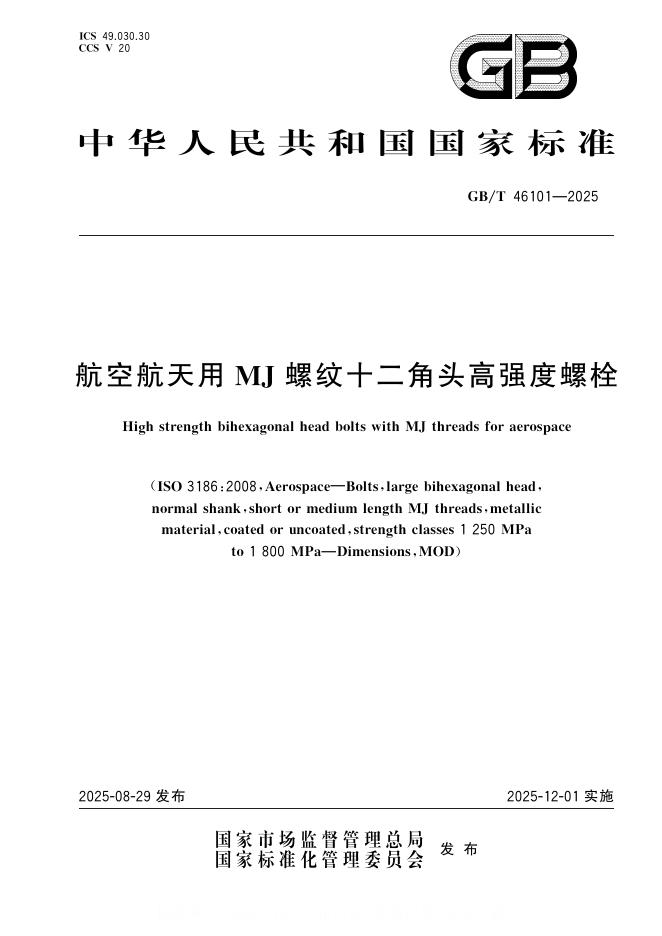 ICS 49.030.30
CCS V 20

GB

中华人民共和国国家标准

GB/T 46101—2025

航空航天用MJ螺纹十二角头高强度螺栓

High strength bihexagonal head bolts with MJ threads for aerospace

(ISO 3186:2008,Aerospace—Bolts,large bihexagonal head,normal shank,short or medium length MJ threads,metallic material,coated or uncoated,strength classes 1 250 MPa to 1 800 MPa—Dimensions,MOD)

2025-08-29发布 2025-12-01实施

国家市场监督管理总局
国家标准化管理委员会 发布